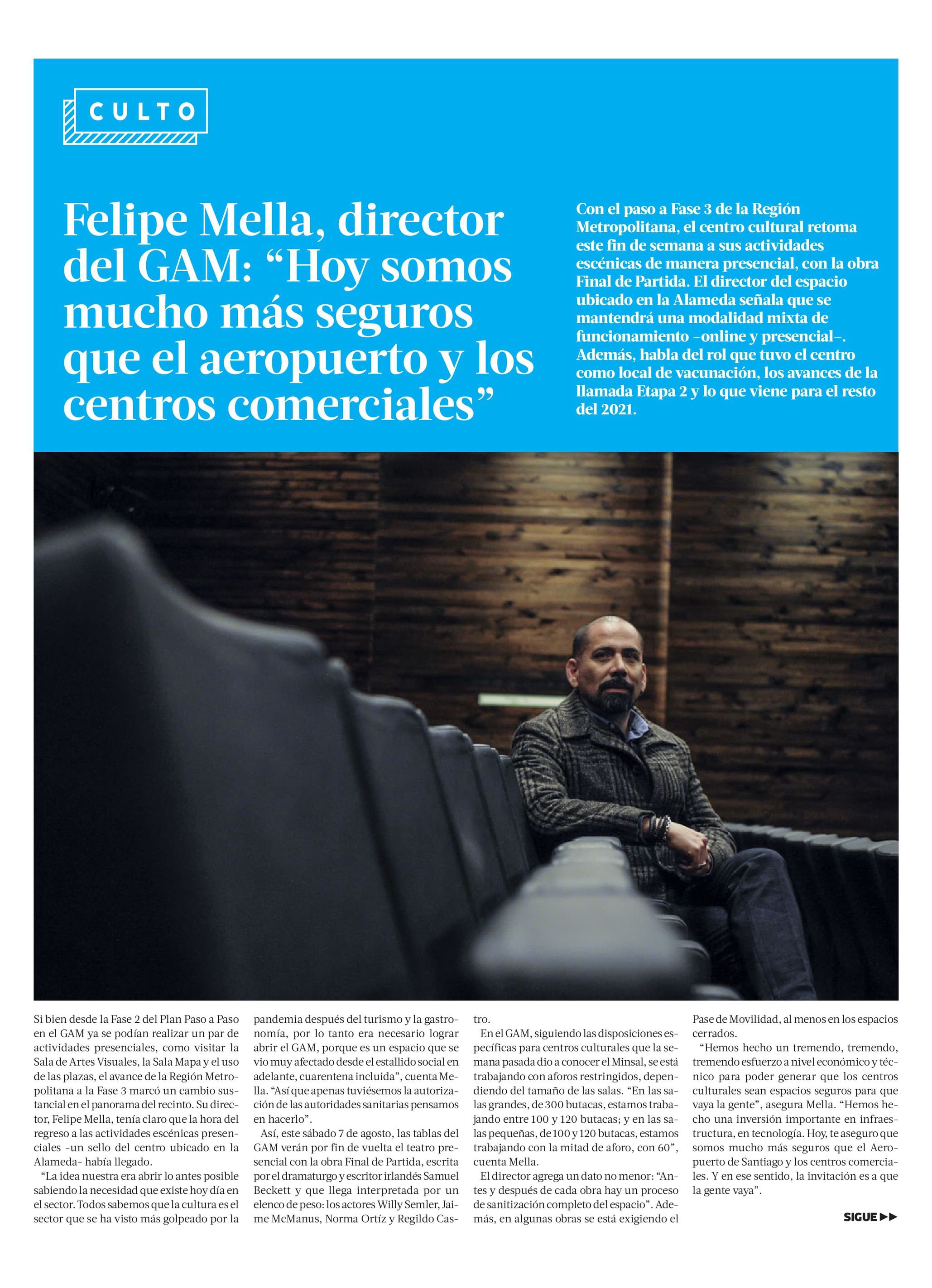 CULTO

Felipe Mella, director del GAM: "Hoy somos mucho más seguros que el aeropuerto y los centros comerciales"

Con el paso a Fase 3 de la Región Metropolitana, el centro cultural retoma este fin de semana a sus actividades escénicas de manera presencial, con la obra Final de Partida. El director del espacio ubicado en la Alameda señala que se mantendrá una modalidad mixta de funcionamiento –online y presencial–. Además, habla del rol que tuvo el centro como local de vacunación, los avances de la llamada Etapa 2 y lo que viene para el resto del 2021.

Si bien desde la Fase 2 del Plan Paso a Paso en el GAM ya se podían realizar un par de actividades presenciales, como visitar la Sala de Artes Visuales, la Sala Mapa y el uso de las plazas, el avance de la Región Metropolitana a la Fase 3 marcó un cambio sustancial en el panorama del recinto. Su director, Felipe Mella, tenía claro que la hora del regreso a las actividades escénicas presenciales -un sello del centro ubicado en la Alameda- había llegado.

"La idea nuestra era abrir lo antes posible sabiendo la necesidad que existe hoy día en el sector. Todos sabemos que la cultura es el sector que se ha visto más golpeado por la pandemia después del turismo y la gastronomía, por lo tanto era necesario lograr abrir el GAM, porque es un espacio que se vio muy afectado desde el estallido social en adelante, cuarentena incluida", cuenta Mella. "Así que apenas tuviésemos la autorización de las autoridades sanitarias pensamos en hacerlo".

Así, este sábado 7 de agosto, las tablas del GAM verán por fin de vuelta el teatro presencial con la obra Final de Partida, escrita por el dramaturgo y escritor irlandés Samuel Beckett y que llega interpretada por un elenco de peso: los actores Willy Semler, Jaime McManus, Norma Ortíz y Regildo Castro.

En el GAM, siguiendo las disposiciones específicas para centros culturales que la semana pasada dio a conocer el Minsal, se está trabajando con aforos restringidos, dependiendo del tamaño de las salas. "En las salas grandes, de 300 butacas, estamos trabajando entre 100 y 120 butacas; y en las salas pequeñas, de 100 y 120 butacas, estamos trabajando con la mitad de aforo, con 60", cuenta Mella.

El director agrega un dato no menor: "Antes y después de cada obra hay un proceso de sanitización completo del espacio". Además, en algunas obras se está exigiendo el Pase de Movilidad, al menos en los espacios cerrados.

"Hemos hecho un tremendo, tremendo, tremendo esfuerzo a nivel económico y técnico para poder generar que los centros culturales sean espacios seguros para que vaya la gente", asegura Mella. "Hemos hecho una inversión importante en infraestructura, en tecnología. Hoy, te aseguro que somos mucho más seguros que el Aeropuerto de Santiago y los centros comerciales. Y en ese sentido, la invitación es a que la gente vaya".

SIGUE ▶▶